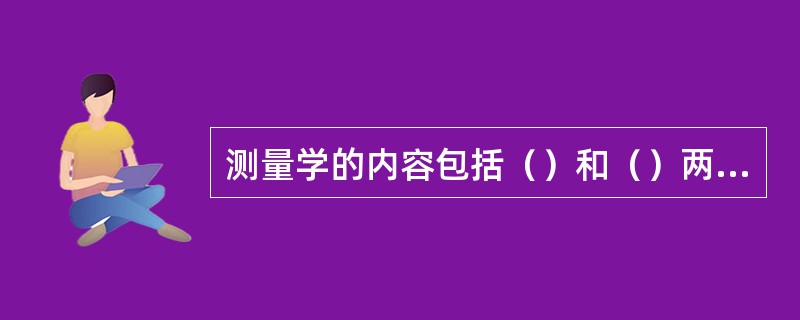 测量学的内容包括（）和（）两...